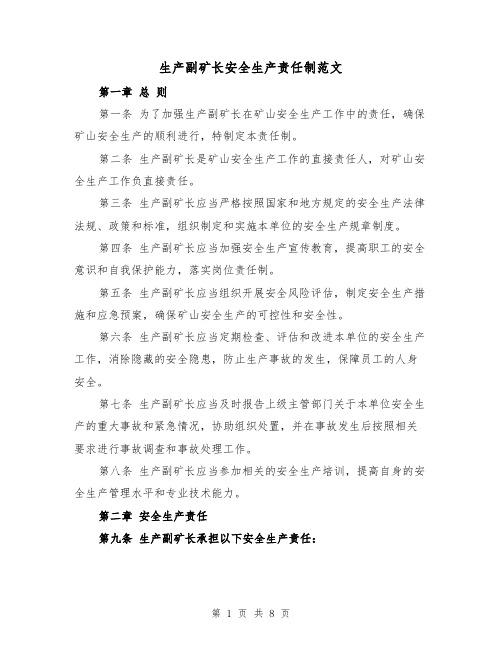 生产副矿长安全生产责任制范文

第一章 总 则

第一条 为了加强生产副矿长在矿山安全生产工作中的责任，确保矿山安全生产的顺利进行，特制定本责任制。

第二条 生产副矿长是矿山安全生产工作的直接责任人，对矿山安全生产工作负直接责任。

第三条 生产副矿长应当严格按照国家和地方规定的安全生产法律法规、政策和标准，组织制定和实施本单位的安全生产规章制度。

第四条 生产副矿长应当加强安全生产宣传教育，提高职工的安全意识和自我保护能力，落实岗位责任制。

第五条 生产副矿长应当组织开展安全风险评估，制定安全生产措施和应急预案，确保矿山安全生产的可控性和安全性。

第六条 生产副矿长应当定期检查、评估和改进本单位的安全生产工作，消除隐藏的安全隐患，防止生产事故的发生，保障员工的人身安全。

第七条 生产副矿长应当及时报告上级主管部门关于本单位安全生产的重大事故和紧急情况，协助组织处置，并在事故发生后按照相关要求进行事故调查和事故处理工作。

第八条 生产副矿长应当参加相关的安全生产培训，提高自身的安全生产管理水平和专业技术能力。

第二章 安全生产责任

第九条 生产副矿长承担以下安全生产责任：

第 1 页 共 8 页